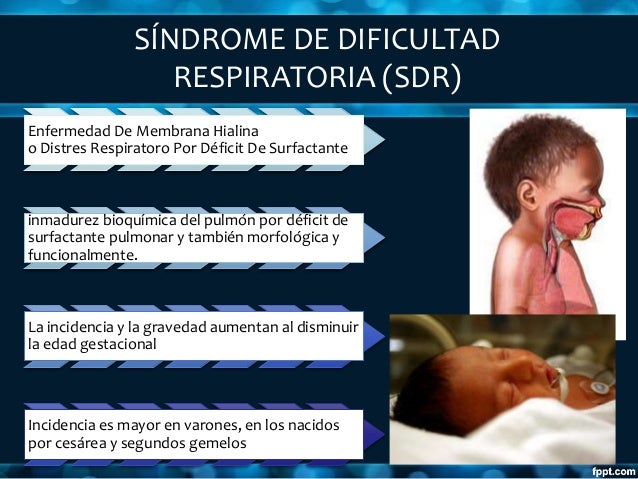 SÍNDROME DE DIFICULTAD RESPIRATORIA (SDR)

Enfermedad De Membrana Hialina
o Distres Respiratoro Por Déficit De Surfactante

inmadurez bioquímica del pulmón por déficit de surfactante pulmonar y también morfológica y funcionalmente.

La incidencia y la gravedad aumentan al disminuir la edad gestacional

Incidencia es mayor en varones, en los nacidos por cesárea y segundos gemelos

fppt.com